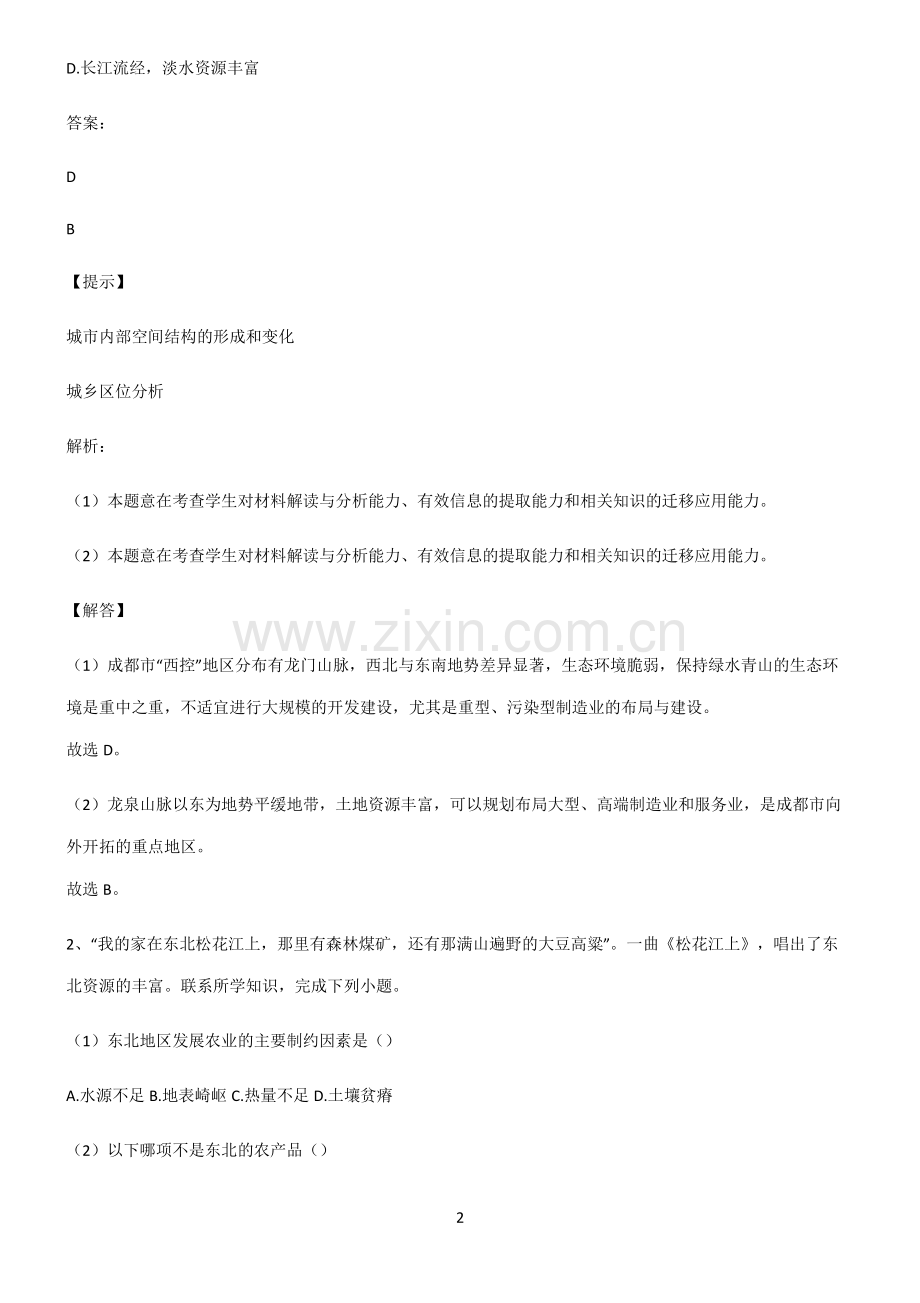 D.长江流经，淡水资源丰富

答案：

D

B

【提示】

城市内部空间结构的形成和变化

城乡区位分析

解析：

（1）本题意在考查学生对材料解读与分析能力、有效信息的提取能力和相关知识的迁移应用能力。

（2）本题意在考查学生对材料解读与分析能力、有效信息的提取能力和相关知识的迁移应用能力。

【解答】

（1）成都市“西控”地区分布有龙门山脉，西北与东南地势差异显著，生态环境脆弱，保持绿水青山的生态环境是重中之重，不适宜进行大规模的开发建设，尤其是重型、污染型制造业的布局与建设。

故选D。

（2）龙泉山脉以东为地势平缓地带，土地资源丰富，可以规划布局大型、高端制造业和服务业，是成都市向外开拓的重点地区。

故选B。

2、“我的家在东北松花江上，那里有森林煤矿，还有那满山遍野的大豆高粱”。一曲《松花江上》，唱出了东北资源的丰富。联系所学知识，完成下列小题。

（1）东北地区发展农业的主要制约因素是（）

A.水源不足 B.地表崎岖 C.热量不足 D.土壤贫瘠

（2）以下哪项不是东北的农产品（）

2

www.zixin.com.cn